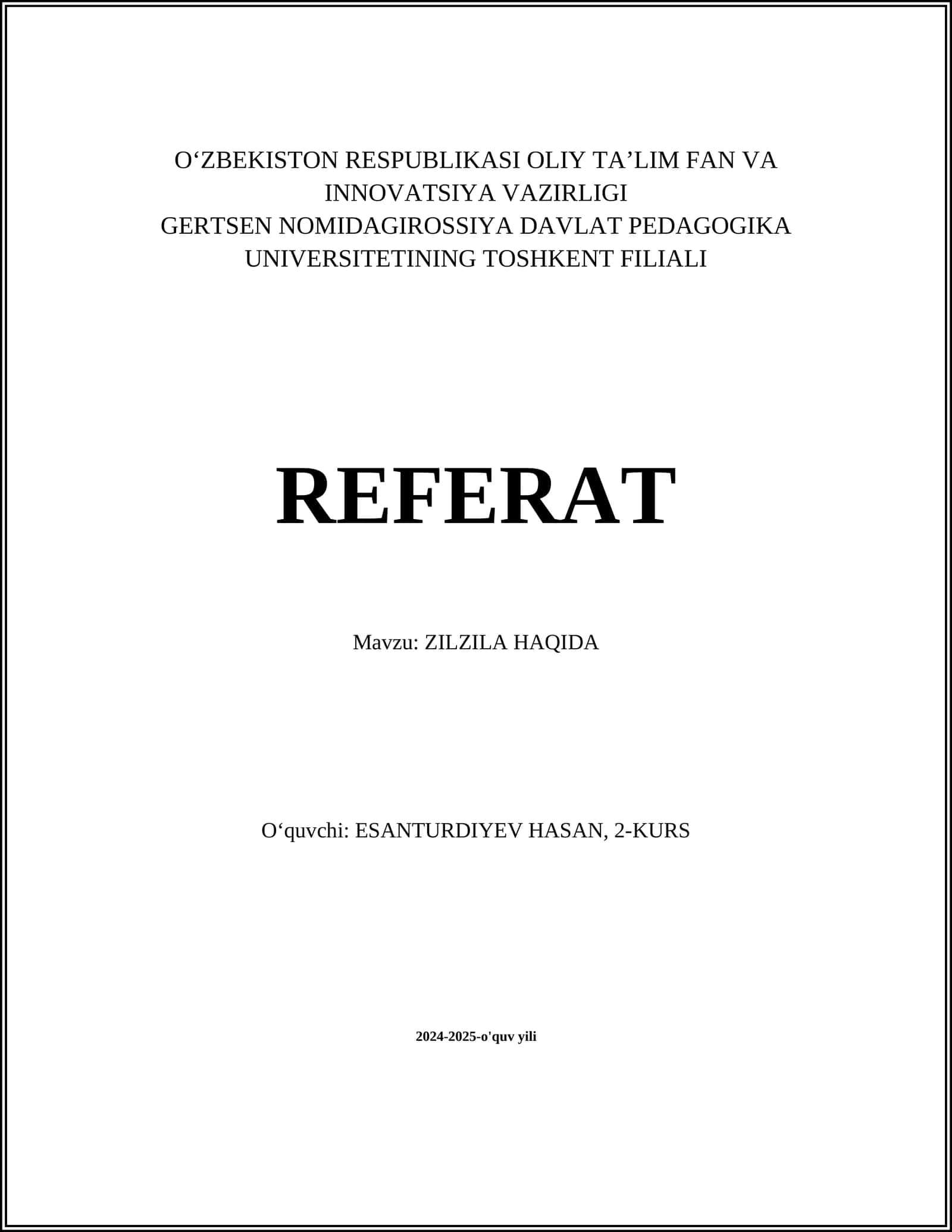 O‘ZBEKISTON RESPUBLIKASI OLIY TA’LIM FAN VA INNOVATSIYA VAZIRLIGI
GERTSEN NOMIDAGIROSSIYA DAVLAT PEDAGOGIKA UNIVERSITETINING TOSHKENT FILIALI

REFERAT

Mavzu: ZILZILA HAQIDA

O‘quvchi: ESANTURDIYEV HASAN, 2-KURS

2024-2025-o'quv yili